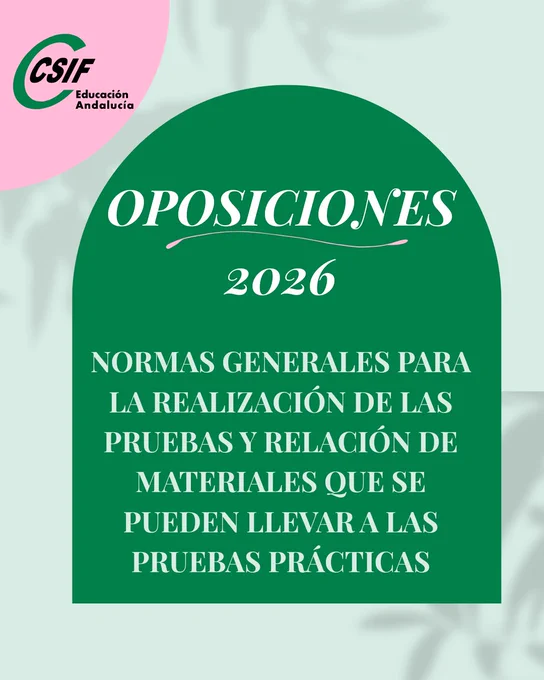 CSIF
Educación
Andalucía

OPOSICIONES
2026

NORMAS GENERALES PARA LA REALIZACIÓN DE LAS PRUEBAS Y RELACIÓN DE MATERIALES QUE SE PUEDEN LLEVAR A LAS PRUEBAS PRÁCTICAS